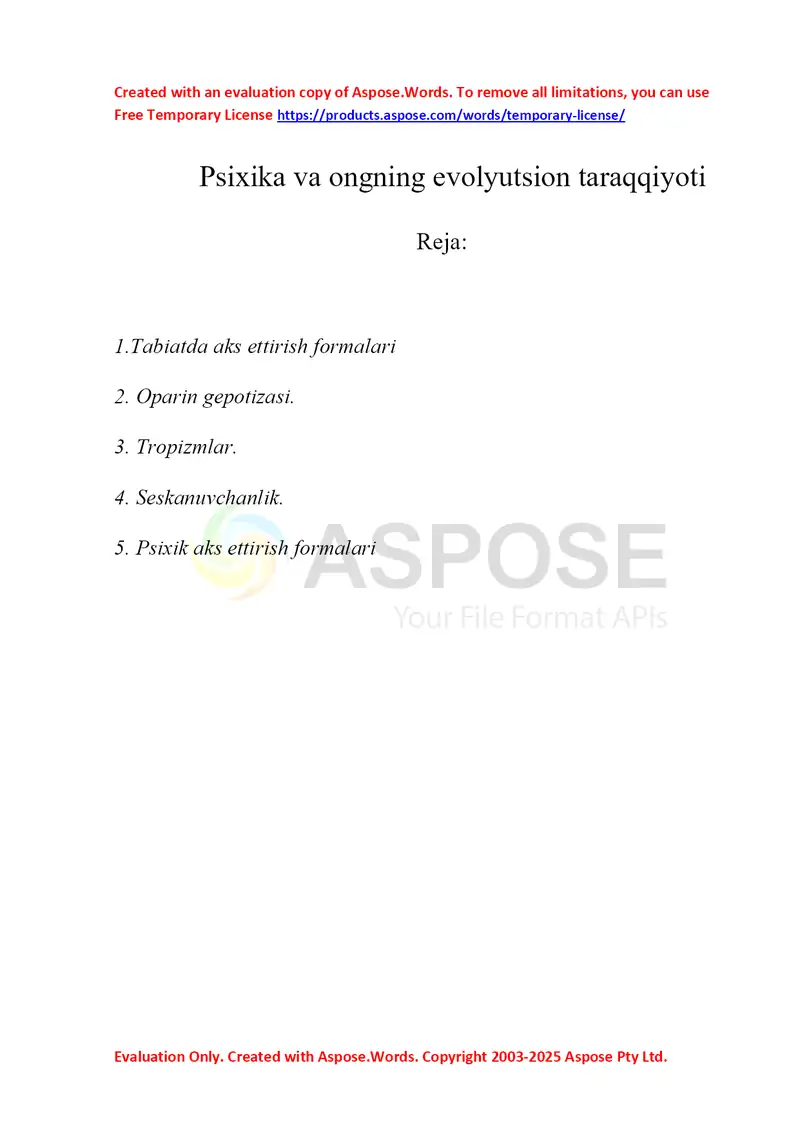 Created with an evaluation copy of Aspose.Words. To remove all limitations, you can use Free Temporary License https://products.aspose.com/words/temporary-license/

Psixika va ongning evolyutsion taraqqiyoti

Reja:

1.Tabiatda aks ettirish formalari

2. Oparin gepotizasi.

3. Tropizmlar.

4. Seskanuvchanlik.

5. Psixik aks ettirish formalari

ASPOSE
Your File Format APIs

Evaluation Only. Created with Aspose.Words. Copyright 2003-2025 Aspose Pty Ltd.